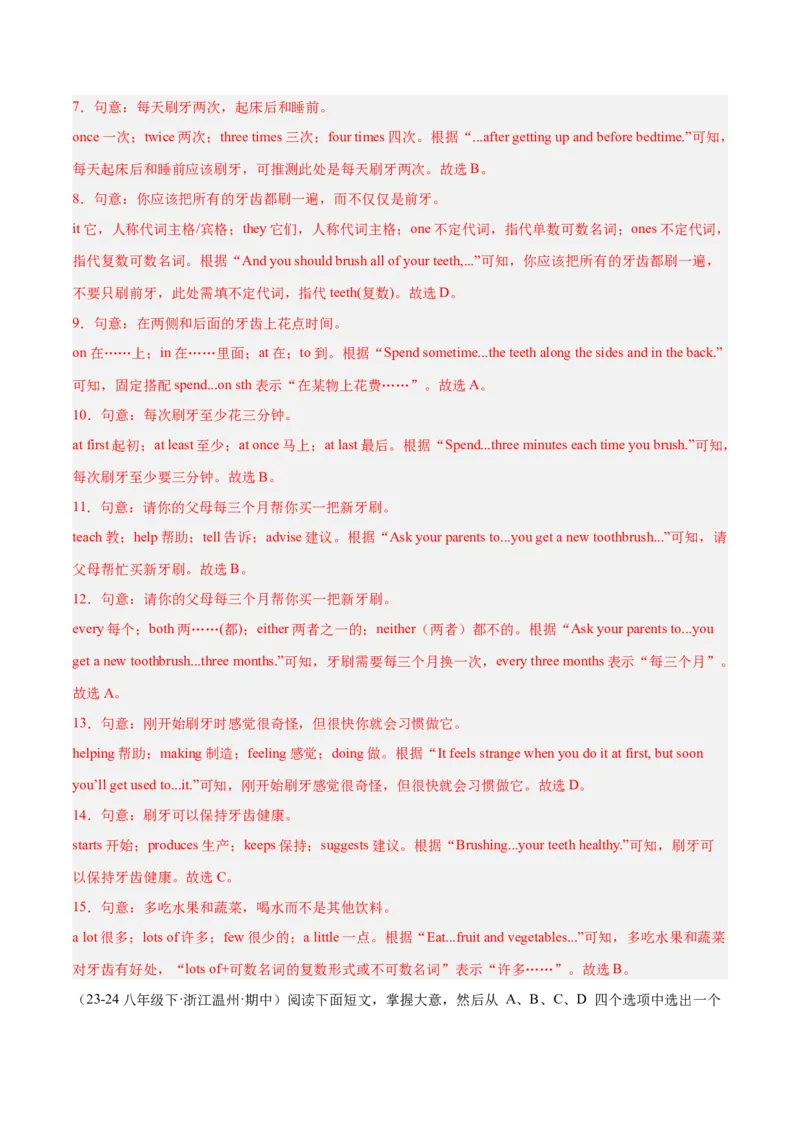 7．句意：每天刷牙两次，起床后和睡前。
once 一次；twice 两次；three times 三次；four times 四次。根据“...after getting up and before bedtime.”可知，每天起床后和睡前应该刷牙，可推测此处是每天刷牙两次。故选 B。
8．句意：你应该把所有的牙齿都刷一遍，而不仅仅是前牙。
it 它，人称代词主格/宾格；they 它们，人称代词主格；one 不定代词，指代单数可数名词；ones 不定代词，指代复数可数名词。根据“And you should brush all of your teeth,...”可知，你应该把所有的牙齿都刷一遍，不要只刷前牙，此处需填不定代词，指代 teeth(复数)。故选 D。
9．句意：在两侧和后面的牙齿上花点时间。
on 在……上；in 在……里面；at 在；to 到。根据“Spend sometime...the teeth along the sides and in the back.”可知，固定搭配 spend...on sth 表示“在某物上花费……”。故选 A。
10．句意：每次刷牙至少花三分钟。
at first 起初；at least 至少；at once 马上；at last 最后。根据“Spend...three minutes each time you brush.”可知，每次刷牙至少要三分钟。故选 B。
11．句意：请你的父母每三个月帮你买一把新牙刷。
teach 教；help 帮助；tell 告诉；advise 建议。根据“Ask your parents to...you get a new toothbrush...”可知，请父母帮忙买新牙刷。故选 B。
12．句意：请你的父母每三个月帮你买一把新牙刷。
every 每个；both 两……(都)；either 两者之一的；neither（两者）都不的。根据“Ask your parents to...you get a new toothbrush...three months.”可知，牙刷需要每三个月换一次，every three months 表示“每三个月”。故选 A。
13．句意：刚开始刷牙时感觉很奇怪，但很快你就会习惯做它。
helping 帮助；making 制造；feeling 感觉；doing 做。根据“It feels strange when you do it at first, but soon you'll get used to...it.”可知，刚开始刷牙感觉很奇怪，但很快就会习惯做它。故选 D。
14．句意：刷牙可以保持牙齿健康。
starts 开始；produces 生产；keeps 保持；suggests 建议。根据“Brushing...your teeth healthy.”可知，刷牙可以保持牙齿健康。故选 C。
15．句意：多吃水果和蔬菜，喝水而不是其他饮料。
a lot 很多；lots of 许多；few 很少的；a little 一点。根据“Eat...fruit and vegetables...”可知，多吃水果和蔬菜对牙齿有好处，“lots of+可数名词的复数形式或不可数名词”表示“许多……”。故选 B。
（23-24 八年级下·浙江温州·期中）阅读下面短文，掌握大意，然后从 A、B、C、D 四个选项中选出一个